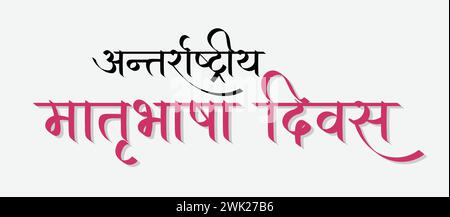 अन्तर्राष्ट्रीय
मातृभाषा दिवस

alamy - 2WK27B6